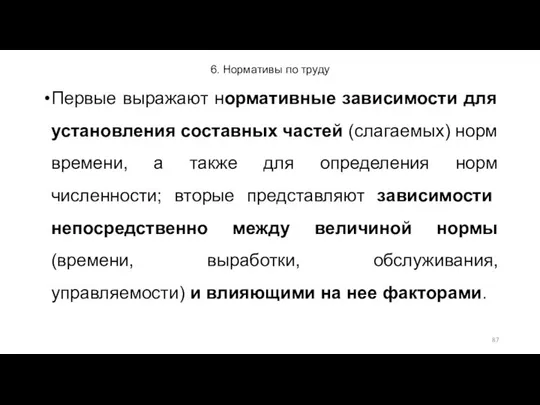 6. Нормативы по труду

•Первые выражают нормативные зависимости для установления составных частей (слагаемых) норм времени, а также для определения норм численности; вторые представляют зависимости непосредственно между величиной нормы (времени, выработки, обслуживания, управляемости) и влияющими на нее факторами.

87